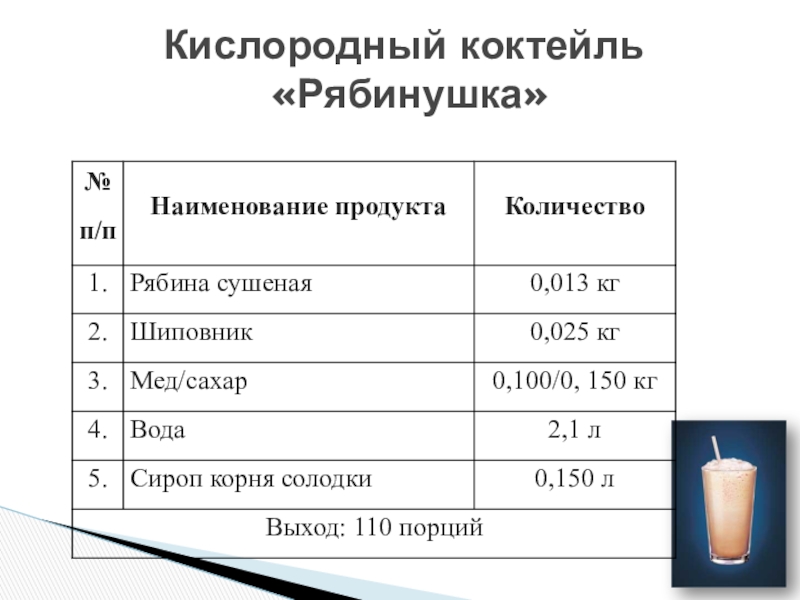 Кислородный коктейль «Рябинушка»

| № п/п | Наименование продукта | Количество |
|---|---|---|
| 1. | Рябина сушеная | 0,013 кг |
| 2. | Шиповник | 0,025 кг |
| 3. | Мед/сахар | 0,100/0, 150 кг |
| 4. | Вода | 2,1 л |
| 5. | Сироп корня солодки | 0,150 л |
| Выход: 110 порций | | |